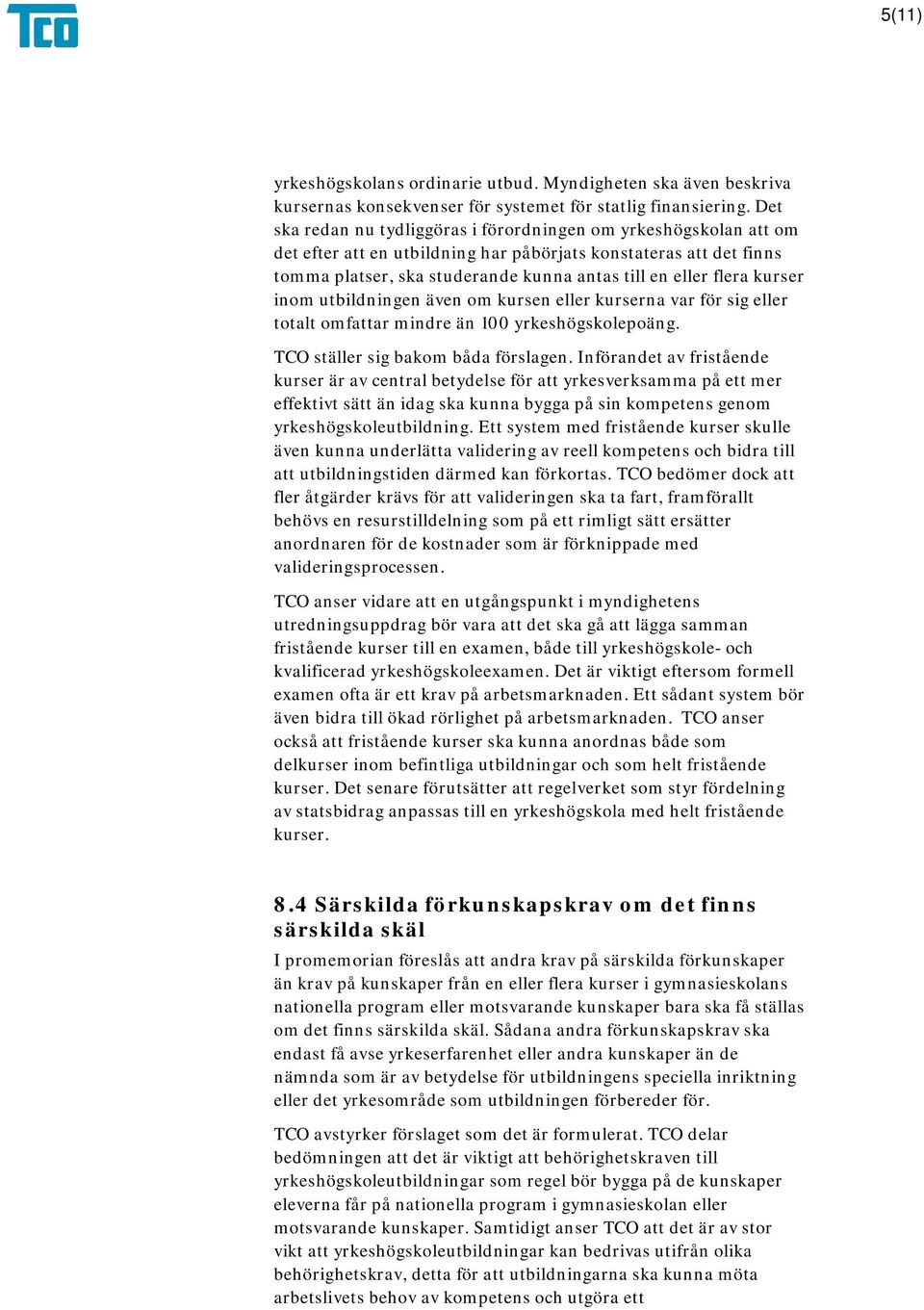 TCO

5(11)

yrkeshögskolans ordinarie utbud. Myndigheten ska även beskriva kursernas konsekvenser för systemet för statlig finansiering. Det ska redan nu tydliggöras i förordningen om yrkeshögskolan att om det efter att en utbildning har påbörjats konstateras att det finns tomma platser, ska studerande kunna antas till en eller flera kurser inom utbildningen även om kursen eller kurserna var för sig eller totalt omfattar mindre än 100 yrkeshögskolepoäng.

TCO ställer sig bakom båda förslagen. Införandet av fristående kurser är av central betydelse för att yrkesverksamma på ett mer effektivt sätt än idag ska kunna bygga på sin kompetens genom yrkeshögskoleutbildning. Ett system med fristående kurser skulle även kunna underlätta validering av reell kompetens och bidra till att utbildningstiden därmed kan förkortas. TCO bedömer dock att fler åtgärder krävs för att valideringen ska ta fart, framförallt behövs en resurstilldelning som på ett rimligt sätt ersätter anordnaren för de kostnader som är förknippade med valideringsprocessen.

TCO anser vidare att en utgångspunkt i myndighetens utredningsuppdrag bör vara att det ska gå att lägga samman fristående kurser till en examen, både till yrkeshögskole- och kvalificerad yrkeshögskoleexamen. Det är viktigt eftersom formell examen ofta är ett krav på arbetsmarknaden. Ett sådant system bör även bidra till ökad rörlighet på arbetsmarknaden. TCO anser också att fristående kurser ska kunna anordnas både som delkurser inom befintliga utbildningar och som helt fristående kurser. Det senare förutsätter att regelverket som styr fördelning av statsbidrag anpassas till en yrkeshögskola med helt fristående kurser.

8.4 Särskilda förkunskapskrav om det finns särskilda skäl

I promemorian föreslås att andra krav på särskilda förkunskaper än krav på kunskaper från en eller flera kurser i gymnasieskolans nationella program eller motsvarande kunskaper bara ska få ställas om det finns särskilda skäl. Sådana andra förkunskapskrav ska endast få avse yrkeserfarenhet eller andra kunskaper än de nämnda som är av betydelse för utbildningens speciella inriktning eller det yrkesområde som utbildningen förbereder för.

TCO avstyrker förslaget som det är formulerat. TCO delar bedömningen att det är viktigt att behörighetskraven till yrkeshögskoleutbildningar som regel bör bygga på de kunskaper eleverna får på nationella program i gymnasieskolan eller motsvarande kunskaper. Samtidigt anser TCO att det är av stor vikt att yrkeshögskoleutbildningar kan bedrivas utifrån olika behörighetskrav, detta för att utbildningarna ska kunna möta arbetslivets behov av kompetens och utgöra ett